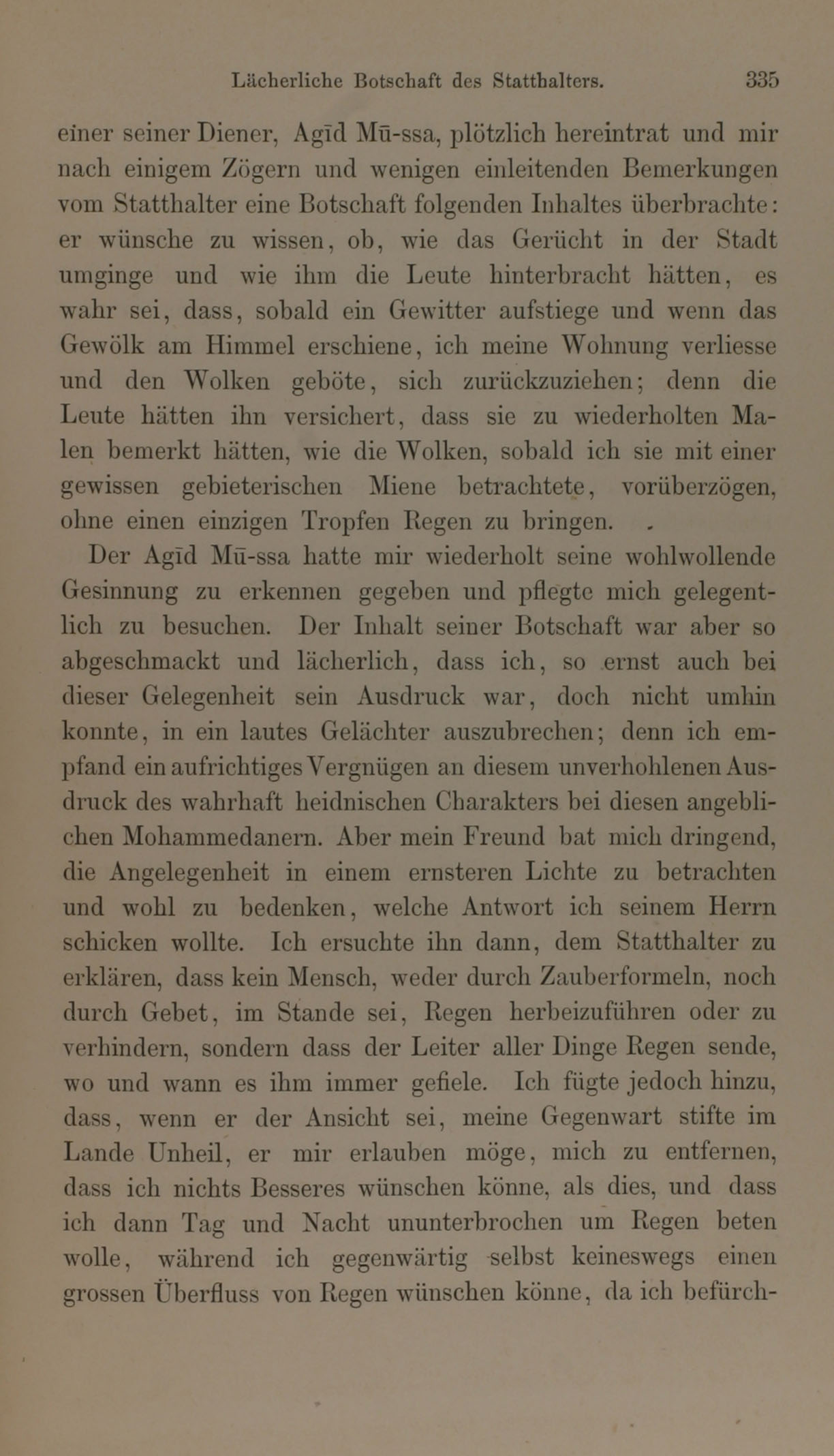 Lächerliche Botschaft des Statthalters. 335

einer seiner Diener, Agīd Mū-ssa, plötzlich hereintrat und mir nach einigem Zögern und wenigen einleitenden Bemerkungen vom Statthalter eine Botschaft folgenden Inhaltes überbrachte: er wünsche zu wissen, ob, wie das Gerücht in der Stadt umginge und wie ihm die Leute hinterbracht hätten, es wahr sei, dass, sobald ein Gewitter aufstiege und wenn das Gewölk am Himmel erschiene, ich meine Wohnung verliesse und den Wolken geböte, sich zurückzuziehen; denn die Leute hätten ihn versichert, dass sie zu wiederholten Malen bemerkt hätten, wie die Wolken, sobald ich sie mit einer gewissen gebieterischen Miene betrachtete, vorüberzögen, ohne einen einzigen Tropfen Regen zu bringen.

Der Agīd Mū-ssa hatte mir wiederholt seine wohlwollende Gesinnung zu erkennen gegeben und pflegte mich gelegentlich zu besuchen. Der Inhalt seiner Botschaft war aber so abgeschmackt und lächerlich, dass ich, so ernst auch bei dieser Gelegenheit sein Ausdruck war, doch nicht umhin konnte, in ein lautes Gelächter auszubrechen; denn ich empfand ein aufrichtiges Vergnügen an diesem unverhohlenen Ausdruck des wahrhaft heidnischen Charakters bei diesen angeblichen Mohammedanern. Aber mein Freund bat mich dringend, die Angelegenheit in einem ernsteren Lichte zu betrachten und wohl zu bedenken, welche Antwort ich seinem Herrn schicken wollte. Ich ersuchte ihn dann, dem Statthalter zu erklären, dass kein Mensch, weder durch Zauberformeln, noch durch Gebet, im Stande sei, Regen herbeizuführen oder zu verhindern, sondern dass der Leiter aller Dinge Regen sende, wo und wann es ihm immer gefiele. Ich fügte jedoch hinzu, dass, wenn er der Ansicht sei, meine Gegenwart stifte im Lande Unheil, er mir erlauben möge, mich zu entfernen, dass ich nichts Besseres wünschen könne, als dies, und dass ich dann Tag und Nacht ununterbrochen um Regen beten wolle, während ich gegenwärtig selbst keineswegs einen grossen Überfluss von Regen wünschen könne, da ich befürch-